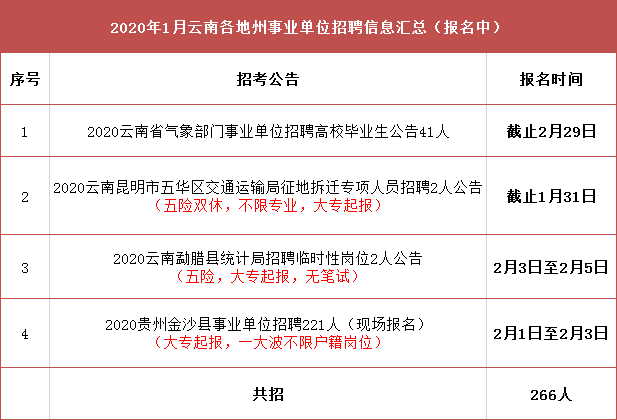 2020年1月云南各地州事业单位招聘信息汇总（报名中）

| 序号 | 招考公告 | 报名时间 |
|---|---|---|
| 1 | 2020云南省气象部门事业单位招聘高校毕业生公告41人 | 截止2月29日 |
| 2 | 2020云南昆明市五华区交通运输局征地拆迁专项人员招聘2人公告（五险双休，不限专业，大专起报） | 截止1月31日 |
| 3 | 2020云南勐腊县统计局招聘临时性岗位2人公告（五险，大专起报，无笔试） | 2月3日至2月5日 |
| 4 | 2020贵州金沙县事业单位招聘221人（现场报名）（大专起报，一大波不限户籍岗位） | 2月1日至2月3日 |
|  | 共招 | 266人 |